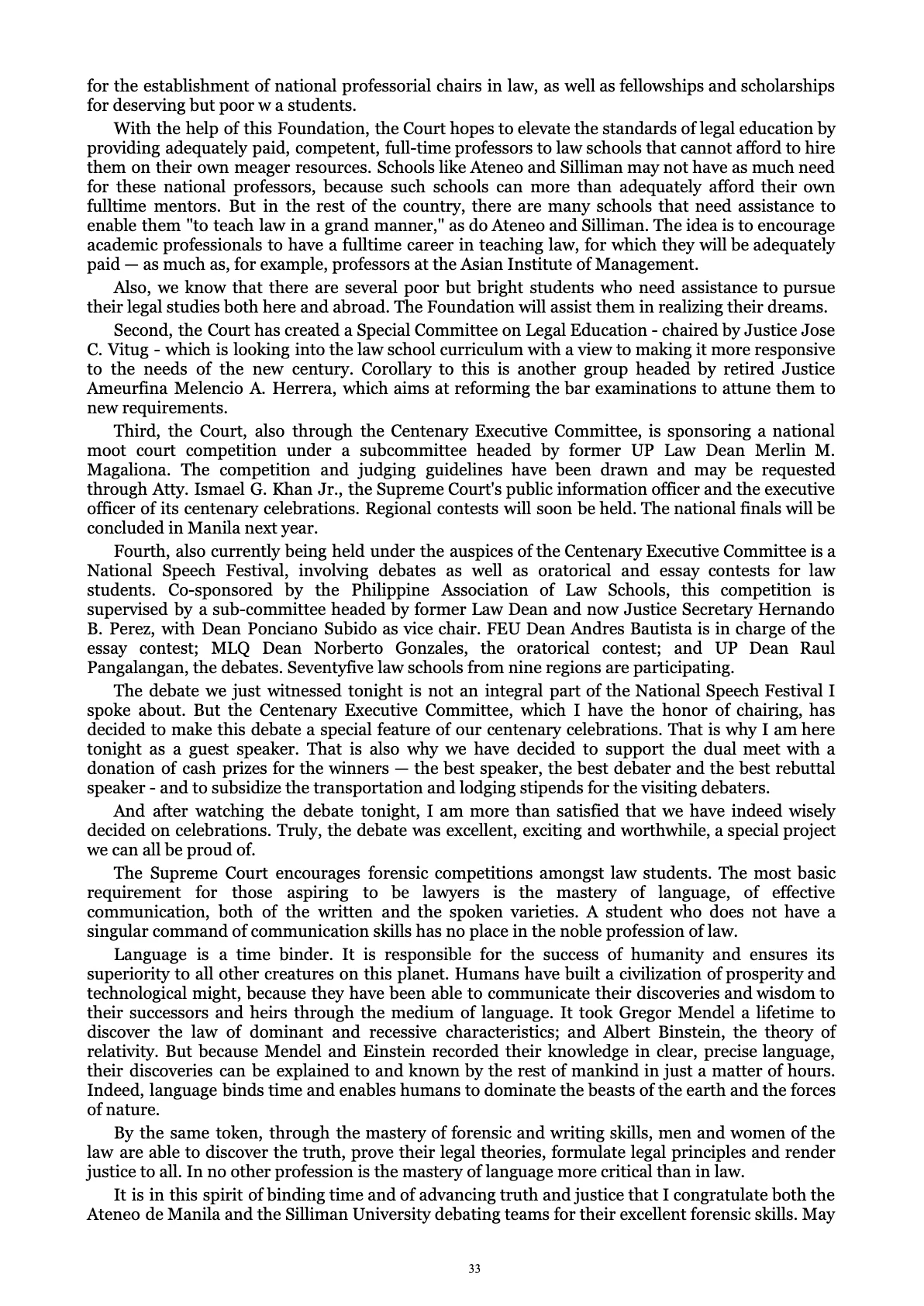 for the establishment of national professorial chairs in law, as well as fellowships and scholarships for deserving but poor w a students.

With the help of this Foundation, the Court hopes to elevate the standards of legal education by providing adequately paid, competent, full-time professors to law schools that cannot afford to hire them on their own meager resources. Schools like Ateneo and Silliman may not have as much need for these national professors, because such schools can more than adequately afford their own fulltime mentors. But in the rest of the country, there are many schools that need assistance to enable them "to teach law in a grand manner," as do Ateneo and Silliman. The idea is to encourage academic professionals to have a fulltime career in teaching law, for which they will be adequately paid — as much as, for example, professors at the Asian Institute of Management.

Also, we know that there are several poor but bright students who need assistance to pursue their legal studies both here and abroad. The Foundation will assist them in realizing their dreams.

Second, the Court has created a Special Committee on Legal Education - chaired by Justice Jose C. Vitug - which is looking into the law school curriculum with a view to making it more responsive to the needs of the new century. Corollary to this is another group headed by retired Justice Ameurfina Melencio A. Herrera, which aims at reforming the bar examinations to attune them to new requirements.

Third, the Court, also through the Centenary Executive Committee, is sponsoring a national moot court competition under a subcommittee headed by former UP Law Dean Merlin M. Magaliona. The competition and judging guidelines have been drawn and may be requested through Atty. Ismael G. Khan Jr., the Supreme Court's public information officer and the executive officer of its centenary celebrations. Regional contests will soon be held. The national finals will be concluded in Manila next year.

Fourth, also currently being held under the auspices of the Centenary Executive Committee is a National Speech Festival, involving debates as well as oratorical and essay contests for law students. Co-sponsored by the Philippine Association of Law Schools, this competition is supervised by a sub-committee headed by former Law Dean and now Justice Secretary Hernando B. Perez, with Dean Ponciano Subido as vice chair. FEU Dean Andres Bautista is in charge of the essay contest; MLQ Dean Norberto Gonzales, the oratorical contest; and UP Dean Raul Pangalangan, the debates. Seventyfive law schools from nine regions are participating.

The debate we just witnessed tonight is not an integral part of the National Speech Festival I spoke about. But the Centenary Executive Committee, which I have the honor of chairing, has decided to make this debate a special feature of our centenary celebrations. That is why I am here tonight as a guest speaker. That is also why we have decided to support the dual meet with a donation of cash prizes for the winners — the best speaker, the best debater and the best rebuttal speaker - and to subsidize the transportation and lodging stipends for the visiting debaters.

And after watching the debate tonight, I am more than satisfied that we have indeed wisely decided on celebrations. Truly, the debate was excellent, exciting and worthwhile, a special project we can all be proud of.

The Supreme Court encourages forensic competitions amongst law students. The most basic requirement for those aspiring to be lawyers is the mastery of language, of effective communication, both of the written and the spoken varieties. A student who does not have a singular command of communication skills has no place in the noble profession of law.

Language is a time binder. It is responsible for the success of humanity and ensures its superiority to all other creatures on this planet. Humans have built a civilization of prosperity and technological might, because they have been able to communicate their discoveries and wisdom to their successors and heirs through the medium of language. It took Gregor Mendel a lifetime to discover the law of dominant and recessive characteristics; and Albert Binstein, the theory of relativity. But because Mendel and Einstein recorded their knowledge in clear, precise language, their discoveries can be explained to and known by the rest of mankind in just a matter of hours. Indeed, language binds time and enables humans to dominate the beasts of the earth and the forces of nature.

By the same token, through the mastery of forensic and writing skills, men and women of the law are able to discover the truth, prove their legal theories, formulate legal principles and render justice to all. In no other profession is the mastery of language more critical than in law.

It is in this spirit of binding time and of advancing truth and justice that I congratulate both the Ateneo de Manila and the Silliman University debating teams for their excellent forensic skills. May

33